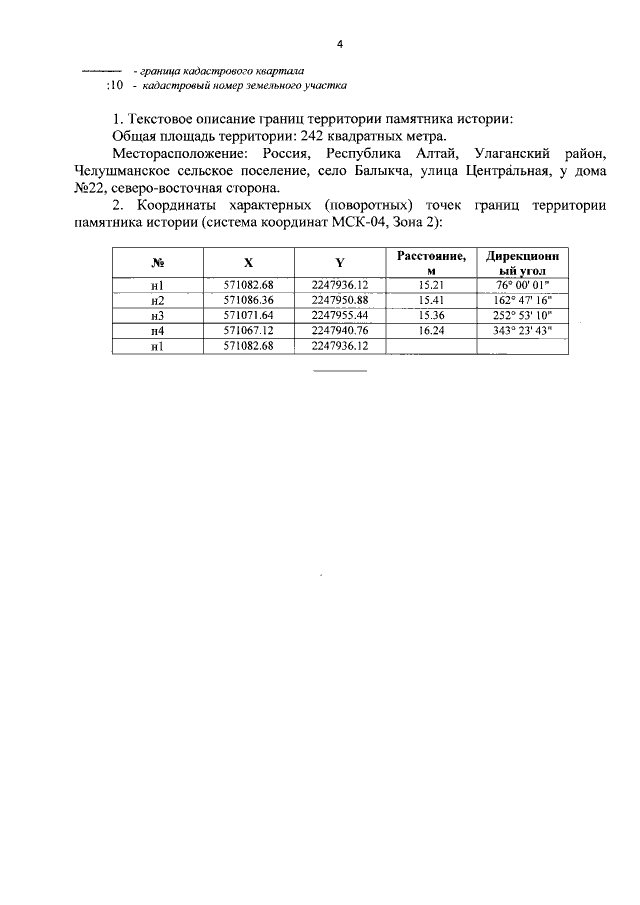 4

- граница кадастрового квартала
:10 - кадастровый номер земельного участка

1. Текстовое описание границ территории памятника истории:
Общая площадь территории: 242 квадратных метра.
Месторасположение: Россия, Республика Алтай, Улаганский район, Челушманское сельское поселение, село Балыкча, улица Центральная, у дома №22, северо-восточная сторона.
2. Координаты характерных (поворотных) точек границ территории памятника истории (система координат МСК-04, Зона 2):

| № | X | Y | Расстояние, м | Дирекционный угол |
|---|---|---|---|---|
| н1 | 571082.68 | 2247936.12 | 15.21 | 76° 00' 01" |
| н2 | 571086.36 | 2247950.88 | 15.41 | 162° 47' 16" |
| н3 | 571071.64 | 2247955.44 | 15.36 | 252° 53' 10" |
| н4 | 571067.12 | 2247940.76 | 16.24 | 343° 23' 43" |
| н1 | 571082.68 | 2247936.12 | | |